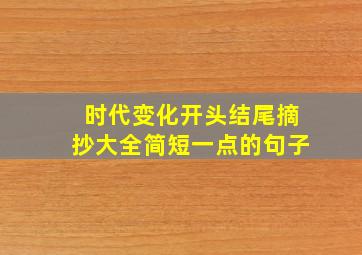 时代变化开头结尾摘抄大全简短一点的句子